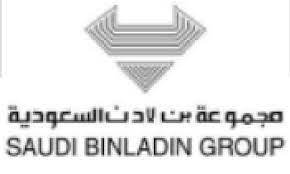 مجموعة بن لادن السعودية
SAUDI BINLADIN GROUP